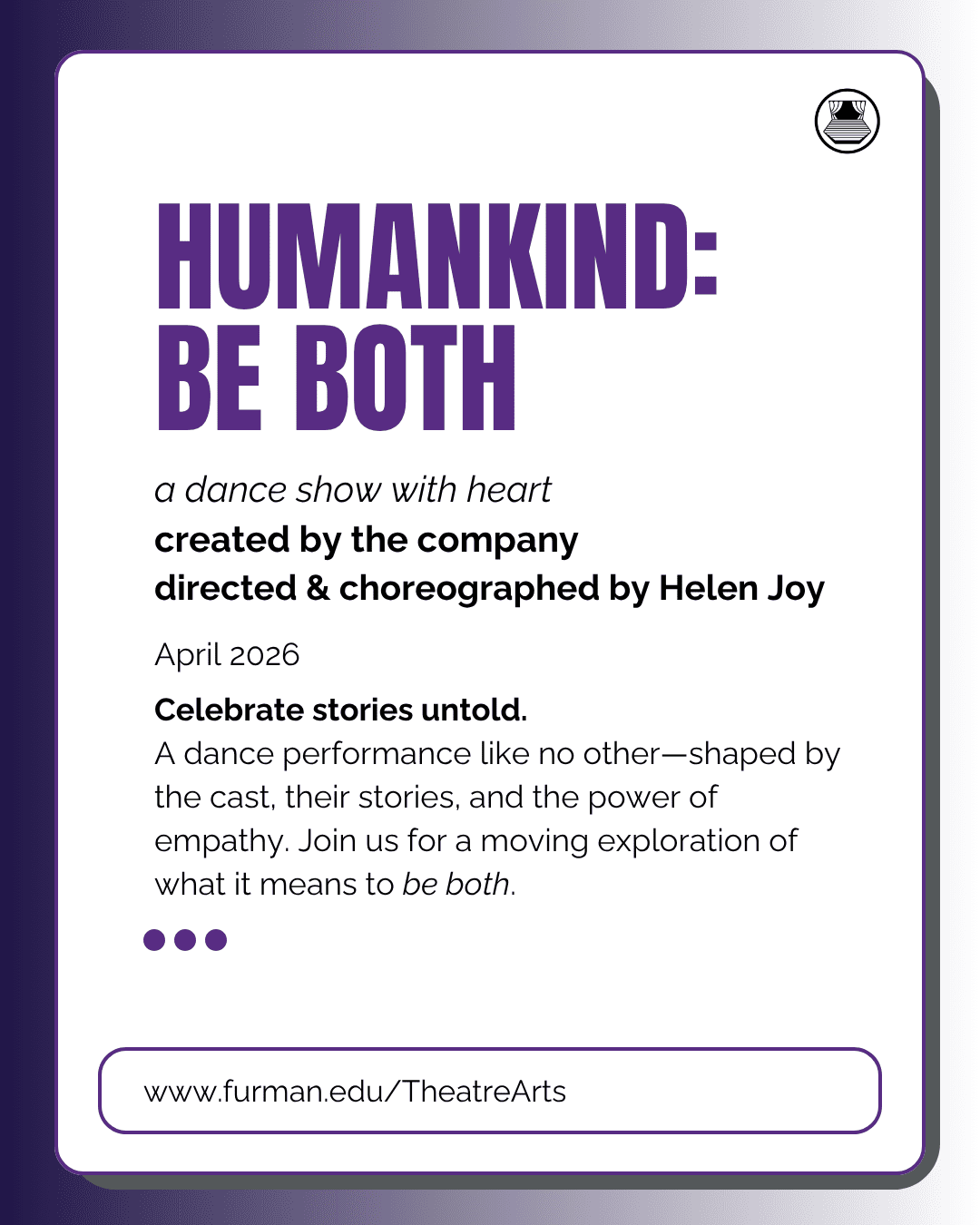 HUMANKIND:
BE BOTH

a dance show with heart
created by the company
directed & choreographed by Helen Joy

April 2026

Celebrate stories untold.
A dance performance like no other—shaped by the cast, their stories, and the power of empathy. Join us for a moving exploration of what it means to be both.

www.furman.edu/TheatreArts